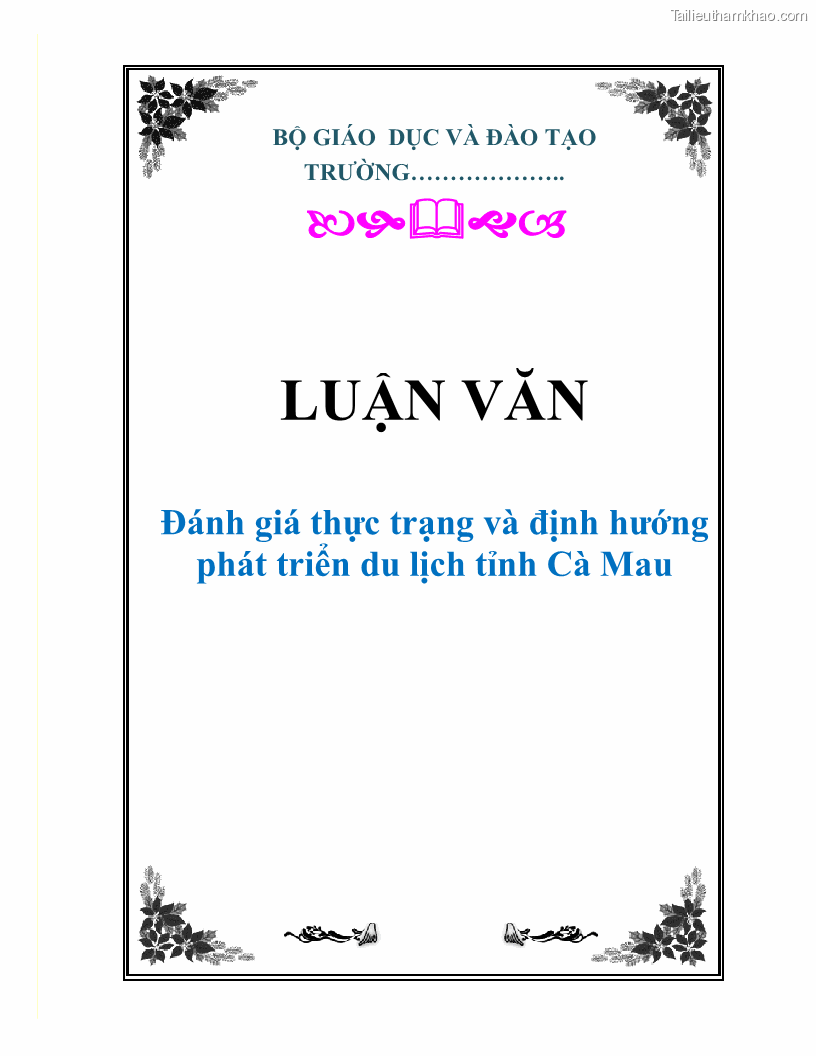 Tailieuthamkhao.com

BỘ GIÁO DỤC VÀ ĐÀO TẠO
TRƯỜNG………………..

LUẬN VĂN

Đánh giá thực trạng và định hướng phát triển du lịch tỉnh Cà Mau